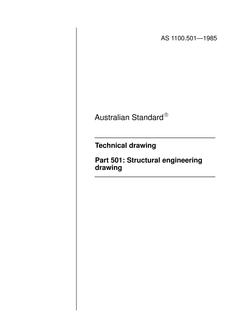 AS 1100.501—1985

Australian Standard®

Technical drawing

Part 501: Structural engineering drawing